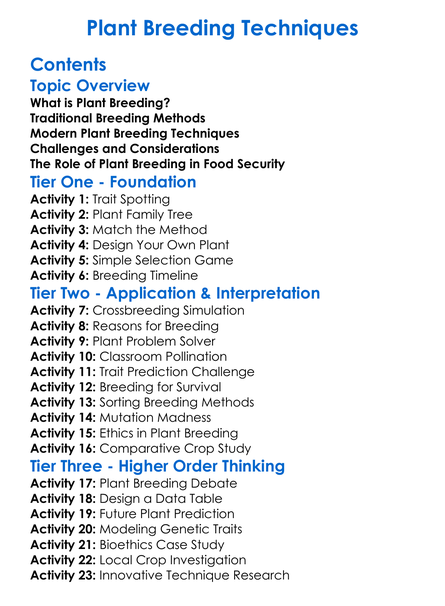 Plant Breeding Techniques

Contents

Topic Overview

What is Plant Breeding?
Traditional Breeding Methods
Modern Plant Breeding Techniques
Challenges and Considerations
The Role of Plant Breeding in Food Security

Tier One - Foundation

Activity 1: Trait Spotting
Activity 2: Plant Family Tree
Activity 3: Match the Method
Activity 4: Design Your Own Plant
Activity 5: Simple Selection Game
Activity 6: Breeding Timeline

Tier Two - Application & Interpretation

Activity 7: Crossbreeding Simulation
Activity 8: Reasons for Breeding
Activity 9: Plant Problem Solver
Activity 10: Classroom Pollination
Activity 11: Trait Prediction Challenge
Activity 12: Breeding for Survival
Activity 13: Sorting Breeding Methods
Activity 14: Mutation Madness
Activity 15: Ethics in Plant Breeding
Activity 16: Comparative Crop Study

Tier Three - Higher Order Thinking

Activity 17: Plant Breeding Debate
Activity 18: Design a Data Table
Activity 19: Future Plant Prediction
Activity 20: Modeling Genetic Traits
Activity 21: Bioethics Case Study
Activity 22: Local Crop Investigation
Activity 23: Innovative Technique Research